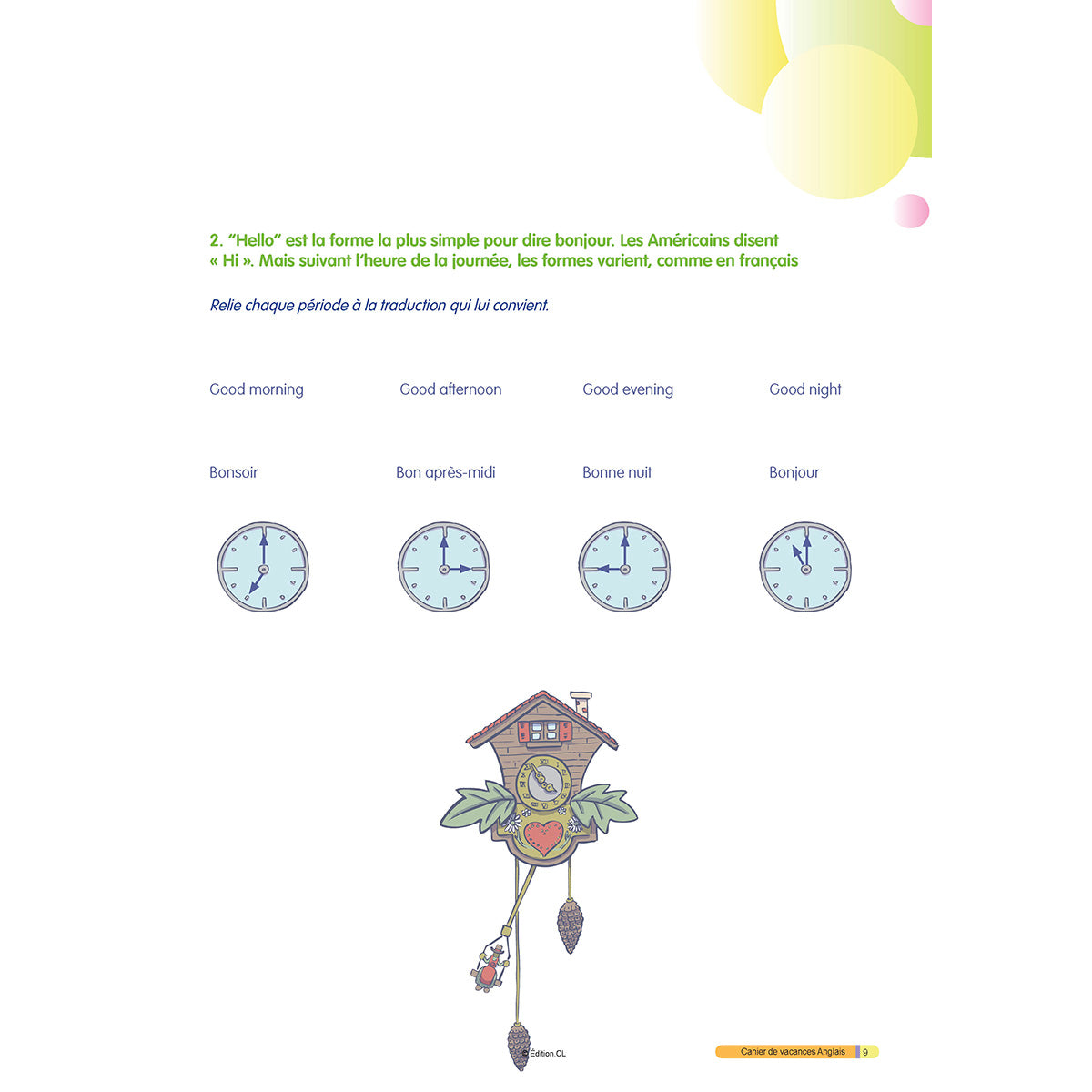 2. "Hello" est la forme la plus simple pour dire bonjour. Les Américains disent « Hi ». Mais suivant l'heure de la journée, les formes varient, comme en français

Relie chaque période à la traduction qui lui convient.

Good morning

Good afternoon

Good evening

Good night

Bonsoir

Bon après-midi

Bonne nuit

Bonjour

© Édition CL

Cahier de vacances Anglais 9